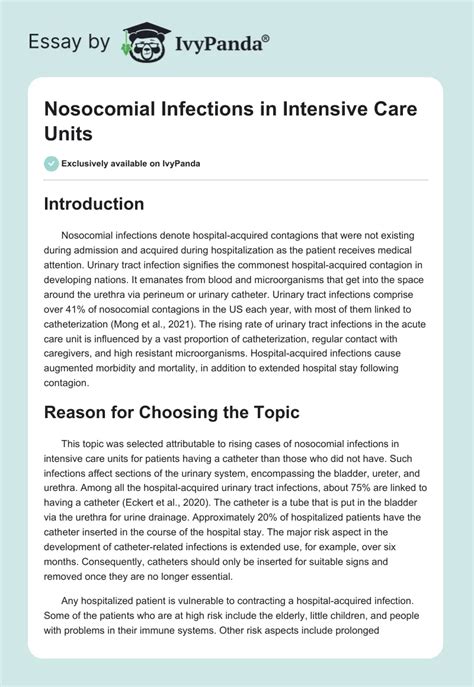 Essay by IvyPanda®

Nosocomial Infections in Intensive Care Units

Exclusively available on IvyPanda

Introduction

Nosocomial infections denote hospital-acquired contagions that were not existing during admission and acquired during hospitalization as the patient receives medical attention. Urinary tract infection signifies the commonest hospital-acquired contagion in developing nations. It emanates from blood and microorganisms that get into the space around the urethra via perineum or urinary catheter. Urinary tract infections comprise over 41% of nosocomial contagions in the US each year, with most of them linked to catheterization (Mong et al., 2021). The rising rate of urinary tract infections in the acute care unit is influenced by a vast proportion of catheterization, regular contact with caregivers, and high resistant microorganisms. Hospital-acquired infections cause augmented morbidity and mortality, in addition to extended hospital stay following contagion.

Reason for Choosing the Topic

This topic was selected attributable to rising cases of nosocomial infections in intensive care units for patients having a catheter than those who did not have. Such infections affect sections of the urinary system, encompassing the bladder, ureter, and urethra. Among all the hospital-acquired urinary tract infections, about 75% are linked to having a catheter (Eckert et al., 2020). The catheter is a tube that is put in the bladder via the urethra for urine drainage. Approximately 20% of hospitalized patients have the catheter inserted in the course of the hospital stay. The major risk aspect in the development of catheter-related infections is extended use, for example, over six months. Consequently, catheters should only be inserted for suitable signs and removed once they are no longer essential.

Any hospitalized patient is vulnerable to contracting a hospital-acquired infection. Some of the patients who are at high risk include the elderly, little children, and people with problems in their immune systems. Other risk aspects include prolonged